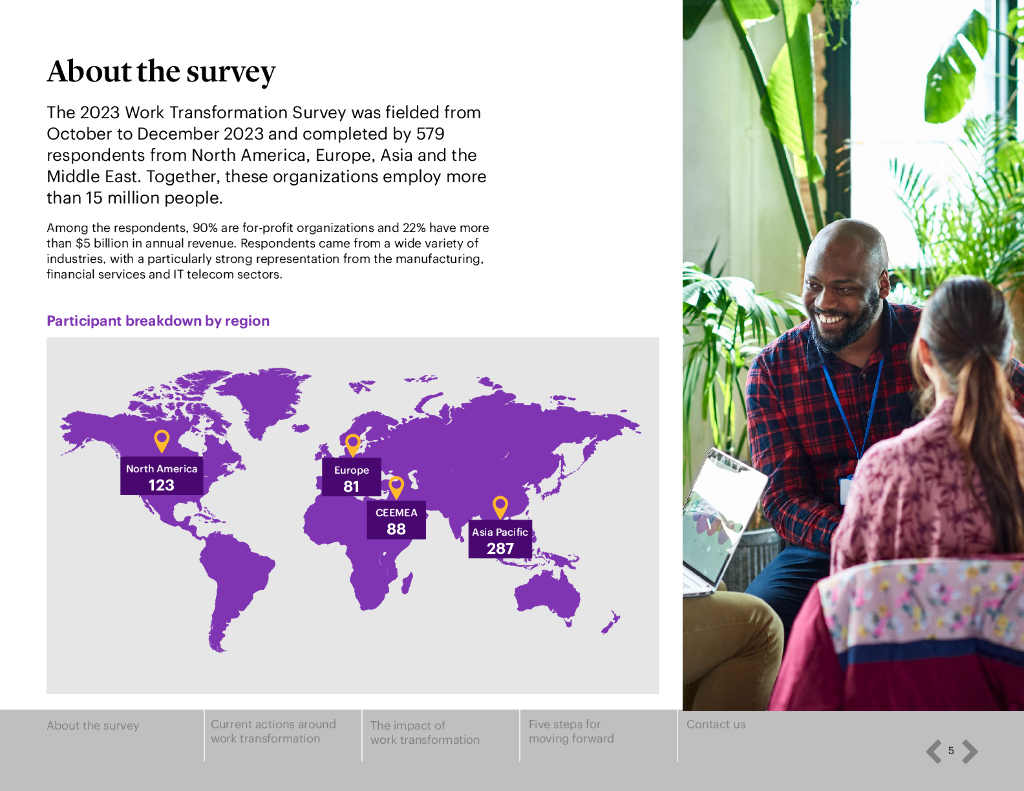 About the survey

The 2023 Work Transformation Survey was fielded from October to December 2023 and completed by 579 respondents from North America, Europe, Asia and the Middle East. Together, these organizations employ more than 15 million people.

Among the respondents, 90% are for-profit organizations and 22% have more than $5 billion in annual revenue. Respondents came from a wide variety of industries, with a particularly strong representation from the manufacturing, financial services and IT telecom sectors.

Participant breakdown by region

North America
123

Europe
81

CEEMEA
88

Asia Pacific
287

About the survey

Current actions around work transformation

The impact of work transformation

Five steps for moving forward

Contact us

5